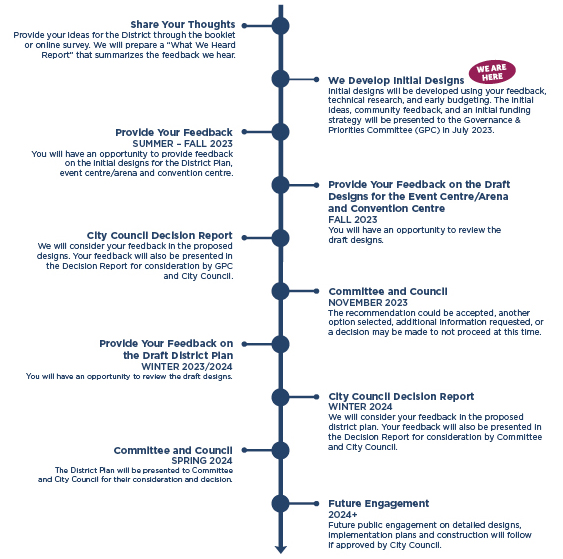 Share Your Thoughts
Provide your ideas for the District through the booklet or online survey. We will prepare a "What We Heard Report" that summarizes the feedback we hear.

We Develop Initial Designs
WE ARE HERE
Initial designs will be developed using your feedback, technical research, and early budgeting. The initial ideas, community feedback, and an initial funding strategy will be presented to the Governance & Priorities Committee (GPC) in July 2023.

Provide Your Feedback
SUMMER – FALL 2023
You will have an opportunity to provide feedback on the initial designs for the District Plan, event centre/arena and convention centre.

Provide Your Feedback on the Draft Designs for the Event Centre/Arena and Convention Centre
FALL 2023
You will have an opportunity to review the draft designs.

City Council Decision Report
We will consider your feedback in the proposed designs. Your feedback will also be presented in the Decision Report for consideration by GPC and City Council.

Committee and Council
NOVEMBER 2023
The recommendation could be accepted, another option selected, additional information requested, or a decision may be made to not proceed at this time.

Provide Your Feedback on the Draft District Plan
WINTER 2023/2024
You will have an opportunity to review the draft designs.

City Council Decision Report
WINTER 2024
We will consider your feedback in the proposed district plan. Your feedback will also be presented in the Decision Report for consideration by Committee and City Council.

Committee and Council
SPRING 2024
The District Plan will be presented to Committee and City Council for their consideration and decision.

Future Engagement
2024+
Future public engagement on detailed designs, implementation plans and construction will follow if approved by City Council.